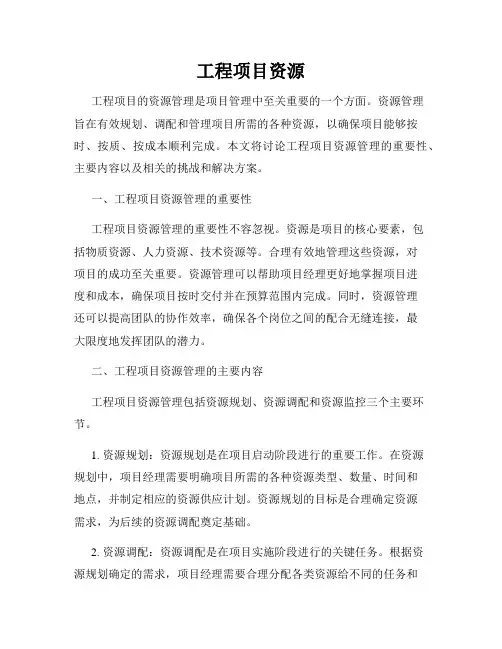 工程项目资源

工程项目的资源管理是项目管理中至关重要的一个方面。资源管理旨在有效规划、调配和管理项目所需的各种资源，以确保项目能够按时、按质、按成本顺利完成。本文将讨论工程项目资源管理的重要性、主要内容以及相关的挑战和解决方案。

一、工程项目资源管理的重要性

工程项目资源管理的重要性不容忽视。资源是项目的核心要素，包括物质资源、人力资源、技术资源等。合理有效地管理这些资源，对项目的成功至关重要。资源管理可以帮助项目经理更好地掌握项目进度和成本，确保项目按时交付并在预算范围内完成。同时，资源管理还可以提高团队的协作效率，确保各个岗位之间的配合无缝连接，最大限度地发挥团队的潜力。

二、工程项目资源管理的主要内容

工程项目资源管理包括资源规划、资源调配和资源监控三个主要环节。

1. 资源规划：资源规划是在项目启动阶段进行的重要工作。在资源规划中，项目经理需要明确项目所需的各种资源类型、数量、时间和地点，并制定相应的资源供应计划。资源规划的目标是合理确定资源需求，为后续的资源调配奠定基础。

2. 资源调配：资源调配是在项目实施阶段进行的关键任务。根据资源规划确定的需求，项目经理需要合理分配各类资源给不同的任务和